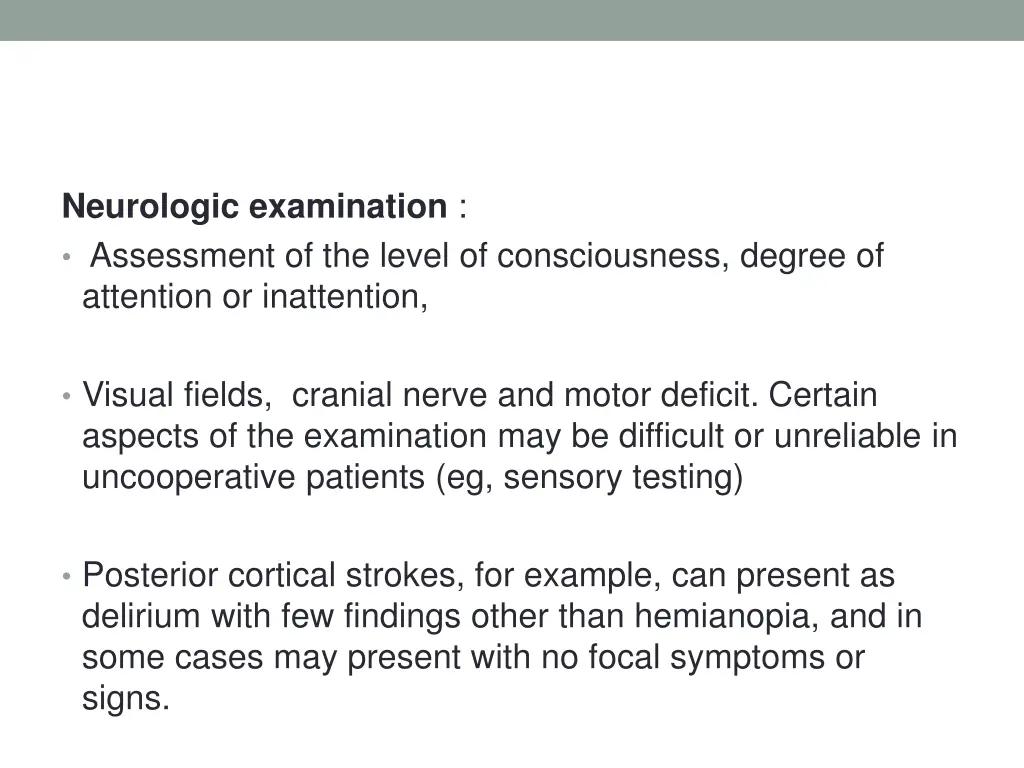 Neurologic examination :

• Assessment of the level of consciousness, degree of attention or inattention,

• Visual fields, cranial nerve and motor deficit. Certain aspects of the examination may be difficult or unreliable in uncooperative patients (eg, sensory testing)

• Posterior cortical strokes, for example, can present as delirium with few findings other than hemianopia, and in some cases may present with no focal symptoms or signs.